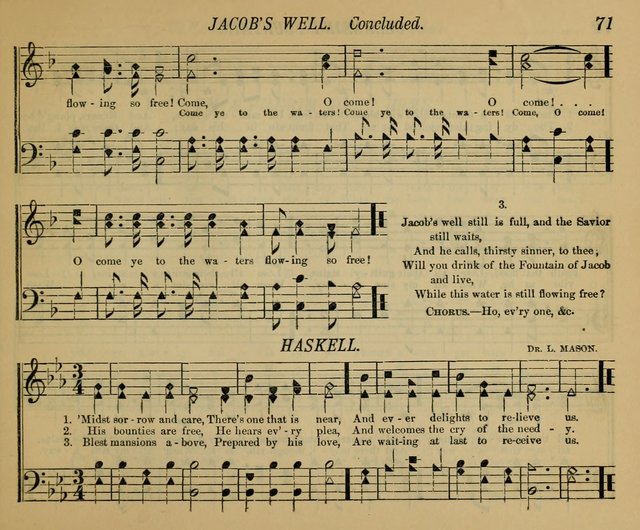 JACOB'S WELL. Concluded. 71

flow-ing so free! Come, O come! O come! . . .
Come ye to the wa-ters! Come ye to the wa-ters! Come, O come!

O come ye to the wa-ters flow-ing so free!

3.
Jacob's well still is full, and the Savior still waits,
And he calls, thirsty sinner, to thee;
Will you drink of the Fountain of Jacob and live,
While this water is still flowing free?
CHORUS.—Ho, ev'ry one, &c.

HASKELL. DR. L. MASON.

1. 'Midst sor-row and care, There's one that is near, And ev-er delights to re-lieve us.
2. His bounties are free, He hears ev'-ry plea, And welcomes the cry of the need-y.
3. Blest mansions a-bove, Prepared by his love, Are wait-ing at last to re-ceive us.